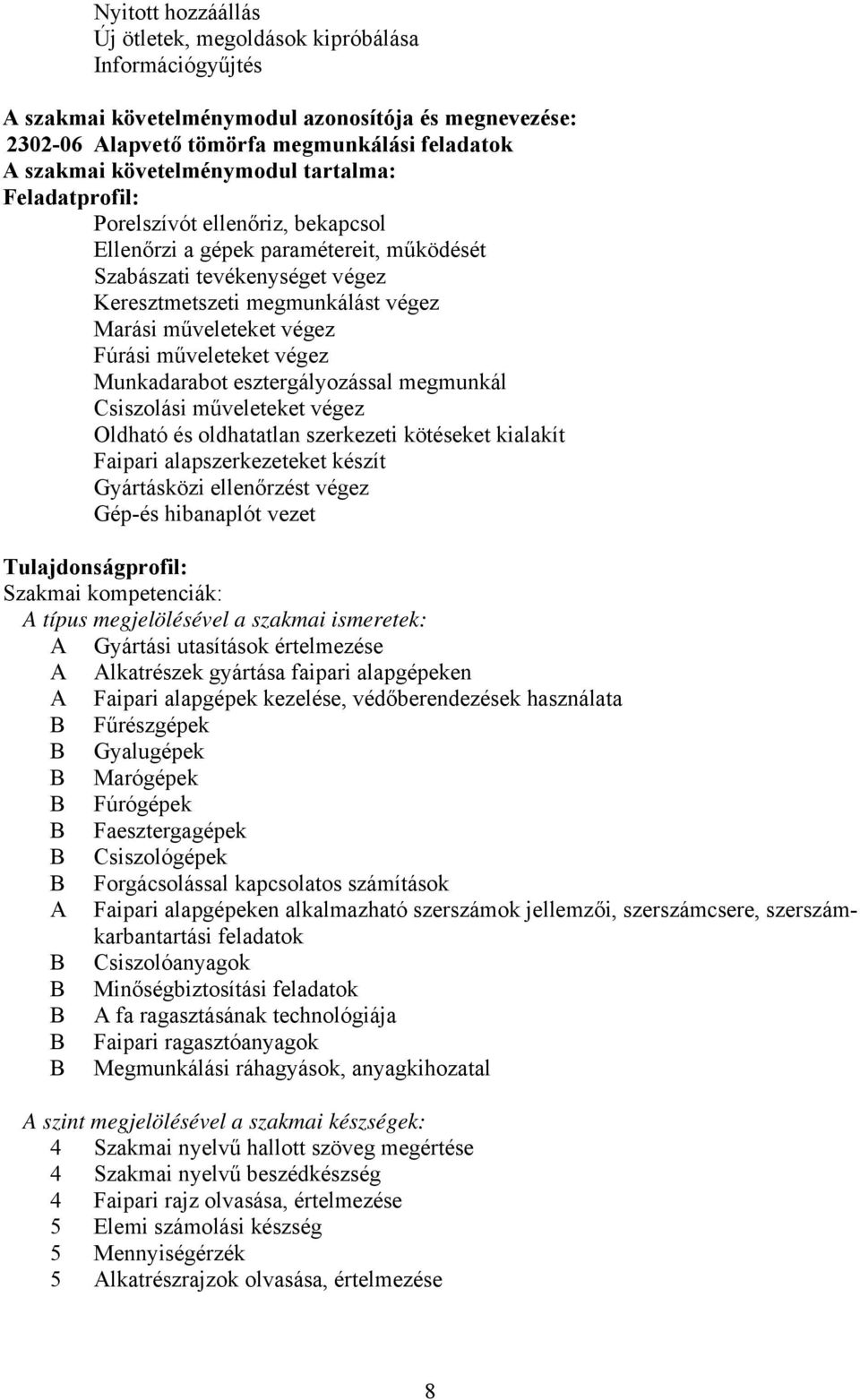 Nyitott hozzáállás
Új ötletek, megoldások kipróbálása
Információgyűjtés

A szakmai követelménymodul azonosítója és megnevezése:
2302-06 Alapvető tömörfa megmunkálási feladatok
A szakmai követelménymodul tartalma:
Feladatprofil:
Porelszívót ellenőriz, bekapcsol
Ellenőrzi a gépek paramétereit, működését
Szabászati tevékenységet végez
Keresztmetszeti megmunkálást végez
Marási műveleteket végez
Fúrási műveleteket végez
Munkadarabot esztergályozással megmunkál
Csiszolási műveleteket végez
Oldható és oldhatatlan szerkezeti kötéseket kialakít
Faipari alapszerkezeteket készít
Gyártásközi ellenőrzést végez
Gép-és hibanaplót vezet

Tulajdonságprofil:
Szakmai kompetenciák:
A típus megjelölésével a szakmai ismeretek:
A Gyártási utasítások értelmezése
A Alkatrészek gyártása faipari alapgépeken
A Faipari alapgépek kezelése, védőberendezések használata
B Fűrészgépek
B Gyalugépek
B Marógépek
B Fúrógépek
B Faesztergagépek
B Csiszológépek
B Forgácsolással kapcsolatos számítások
A Faipari alapgépeken alkalmazható szerszámok jellemzői, szerszámcsere, szerszámkarbantartási feladatok
B Csiszolóanyagok
B Minőségbiztosítási feladatok
B A fa ragasztásának technológiája
B Faipari ragasztóanyagok
B Megmunkálási ráhagyások, anyagkihozatal

A szint megjelölésével a szakmai készségek:
4 Szakmai nyelvű hallott szöveg megértése
4 Szakmai nyelvű beszédkészség
4 Faipari rajz olvasása, értelmezése
5 Elemi számolási készség
5 Mennyiségérzék
5 Alkatrészrajzok olvasása, értelmezése

8